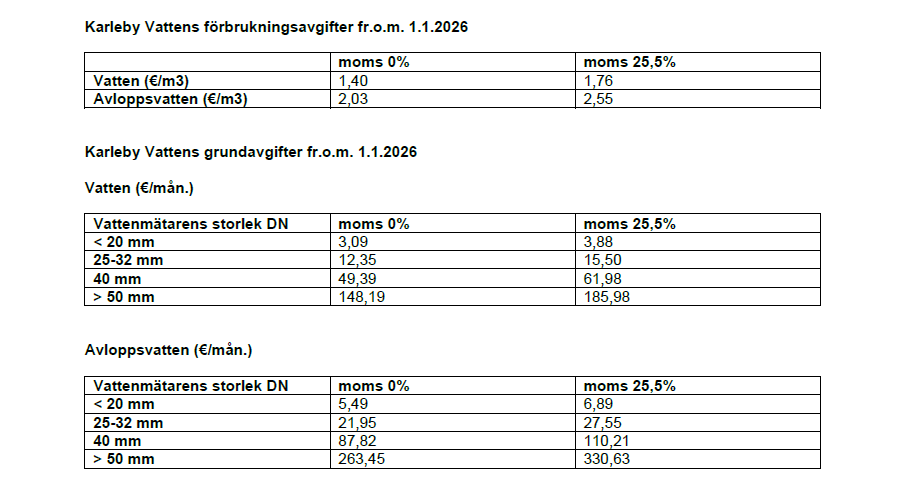 Karleby Vattens förbrukningsavgifter fr.o.m. 1.1.2026

| | moms 0% | moms 25,5% |
|---|---|---|
| Vatten (€/m3) | 1,40 | 1,76 |
| Avloppsvatten (€/m3) | 2,03 | 2,55 |

Karleby Vattens grundavgifter fr.o.m. 1.1.2026

Vatten (€/mån.)

| Vattenmätarens storlek DN | moms 0% | moms 25,5% |
|---|---|---|
| < 20 mm | 3,09 | 3,88 |
| 25-32 mm | 12,35 | 15,50 |
| 40 mm | 49,39 | 61,98 |
| > 50 mm | 148,19 | 185,98 |

Avloppsvatten (€/mån.)

| Vattenmätarens storlek DN | moms 0% | moms 25,5% |
|---|---|---|
| < 20 mm | 5,49 | 6,89 |
| 25-32 mm | 21,95 | 27,55 |
| 40 mm | 87,82 | 110,21 |
| > 50 mm | 263,45 | 330,63 |